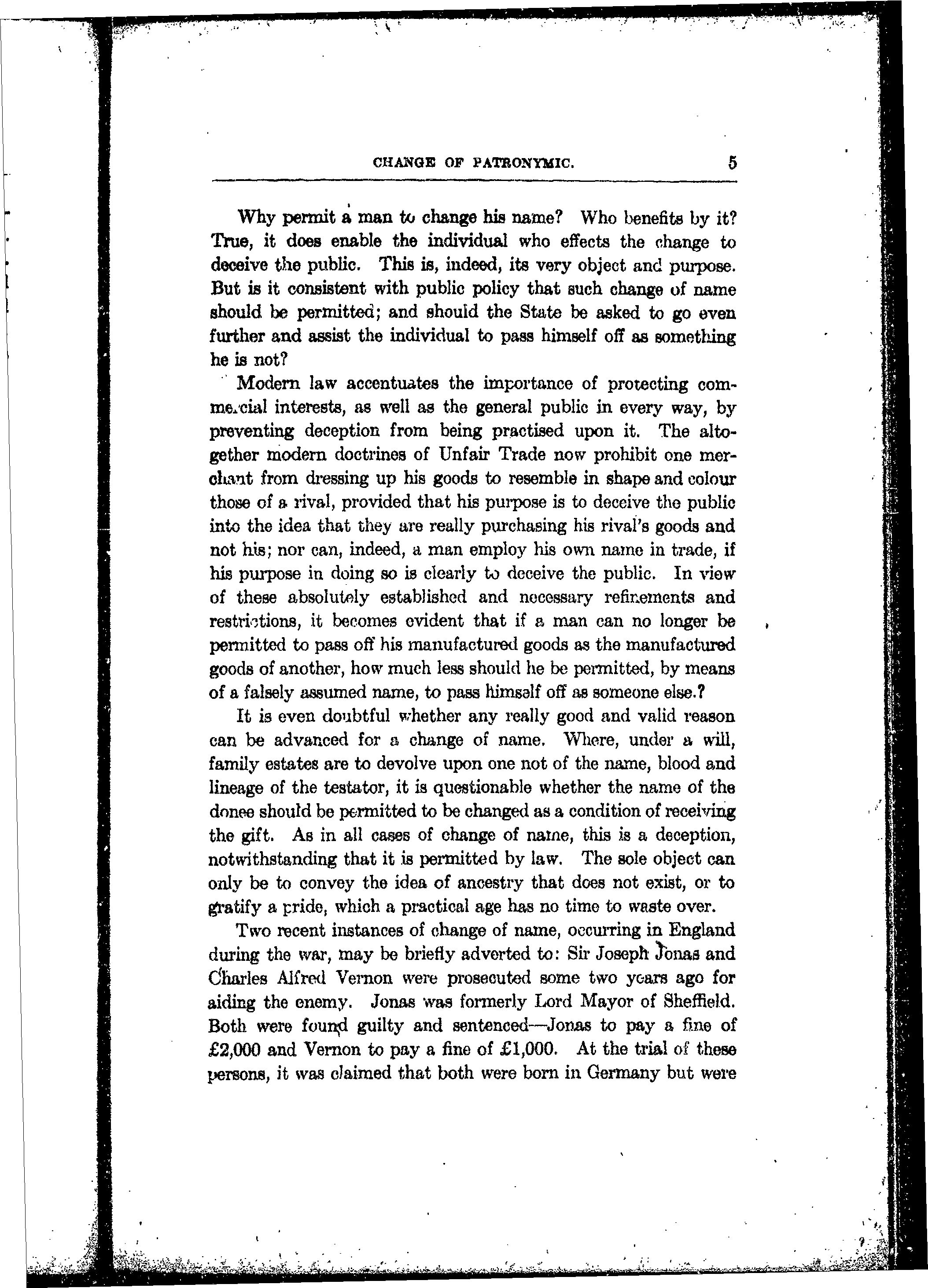 CHANGE OF PATRONYMIC. 5

Why permit a man to change his name? Who benefits by it? True, it does enable the individual who effects the change to deceive the public. This is, indeed, its very object and purpose. But is it consistent with public policy that such change of name should be permitted; and should the State be asked to go even further and assist the individual to pass himself off as something he is not?

Modern law accentuates the importance of protecting commercial interests, as well as the general public in every way, by preventing deception from being practised upon it. The altogether modern doctrines of Unfair Trade now prohibit one merchant from dressing up his goods to resemble in shape and colour those of a rival, provided that his purpose is to deceive the public into the idea that they are really purchasing his rival's goods and not his; nor can, indeed, a man employ his own name in trade, if his purpose in doing so is clearly to deceive the public. In view of these absolutely established and necessary refinements and restrictions, it becomes evident that if a man can no longer be permitted to pass off his manufactured goods as the manufactured goods of another, how much less should he be permitted, by means of a falsely assumed name, to pass himself off as someone else.?

It is even doubtful whether any really good and valid reason can be advanced for a change of name. Where, under a will, family estates are to devolve upon one not of the name, blood and lineage of the testator, it is questionable whether the name of the donee should be permitted to be changed as a condition of receiving the gift. As in all cases of change of name, this is a deception, notwithstanding that it is permitted by law. The sole object can only be to convey the idea of ancestry that does not exist, or to gratify a pride, which a practical age has no time to waste over.

Two recent instances of change of name, occurring in England during the war, may be briefly adverted to: Sir Joseph Jonas and Charles Alfred Vernon were prosecuted some two years ago for aiding the enemy. Jonas was formerly Lord Mayor of Sheffield. Both were found guilty and sentenced—Jonas to pay a fine of £2,000 and Vernon to pay a fine of £1,000. At the trial of these persons, it was claimed that both were born in Germany but were